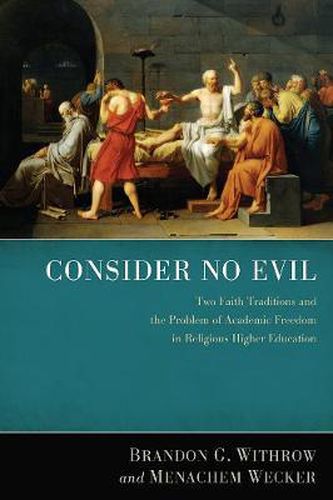 CONSIDER NO EVIL

Two Faith Traditions and the Problem of Academic Freedom in Religious Higher Education

BRANDON C. WITHROW and MENACHEM WECKER